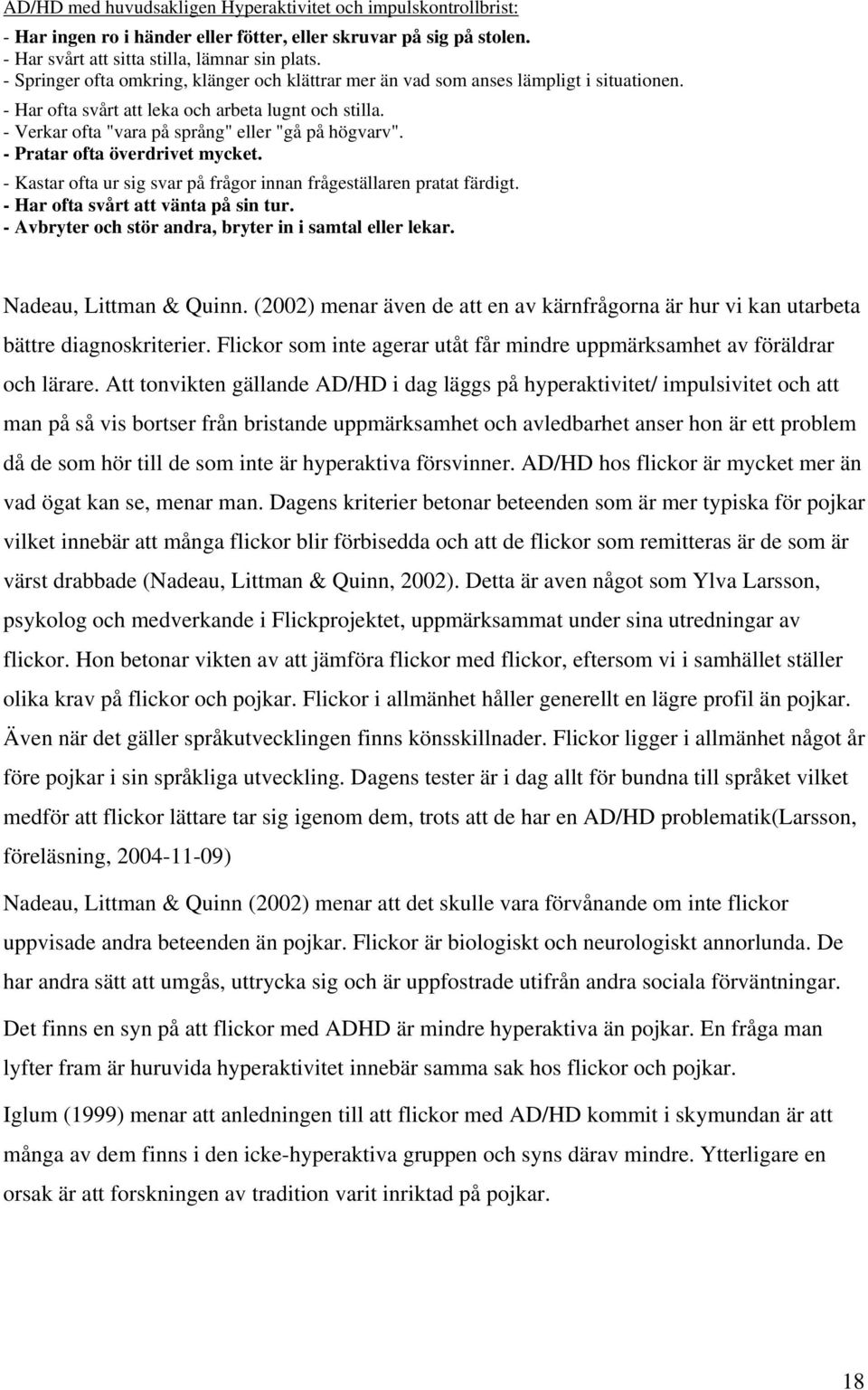 AD/HD med huvudsakligen Hyperaktivitet och impulskontrollbrist:

- Har ingen ro i händer eller fötter, eller skruvar på sig på stolen.
- Har svårt att sitta stilla, lämnar sin plats.
- Springer ofta omkring, klänger och klättrar mer än vad som anses lämpligt i situationen.
- Har ofta svårt att leka och arbeta lugnt och stilla.
- Verkar ofta "vara på språng" eller "gå på högvarv".
- Pratar ofta överdrivet mycket.
- Kastar ofta ur sig svar på frågor innan frågeställaren pratat färdigt.
- Har ofta svårt att vänta på sin tur.
- Avbryter och stör andra, bryter in i samtal eller lekar.

Nadeau, Littman & Quinn. (2002) menar även de att en av kärnfrågorna är hur vi kan utarbeta bättre diagnoskriterier. Flickor som inte agerar utåt får mindre uppmärksamhet av föräldrar och lärare. Att tonvikten gällande AD/HD i dag läggs på hyperaktivitet/ impulsivitet och att man på så vis bortser från bristande uppmärksamhet och avledbarhet anser hon är ett problem då de som hör till de som inte är hyperaktiva försvinner. AD/HD hos flickor är mycket mer än vad ögat kan se, menar man. Dagens kriterier betonar beteenden som är mer typiska för pojkar vilket innebär att många flickor blir förbisedda och att de flickor som remitteras är de som är värst drabbade (Nadeau, Littman & Quinn, 2002). Detta är aven något som Ylva Larsson, psykolog och medverkande i Flickprojektet, uppmärksammat under sina utredningar av flickor. Hon betonar vikten av att jämföra flickor med flickor, eftersom vi i samhället ställer olika krav på flickor och pojkar. Flickor i allmänhet håller generellt en lägre profil än pojkar. Även när det gäller språkutvecklingen finns könsskillnader. Flickor ligger i allmänhet något år före pojkar i sin språkliga utveckling. Dagens tester är i dag allt för bundna till språket vilket medför att flickor lättare tar sig igenom dem, trots att de har en AD/HD problematik(Larsson, föreläsning, 2004-11-09)

Nadeau, Littman & Quinn (2002) menar att det skulle vara förvånande om inte flickor uppvisade andra beteenden än pojkar. Flickor är biologiskt och neurologiskt annorlunda. De har andra sätt att umgås, uttrycka sig och är uppfostrade utifrån andra sociala förväntningar.

Det finns en syn på att flickor med ADHD är mindre hyperaktiva än pojkar. En fråga man lyfter fram är huruvida hyperaktivitet innebär samma sak hos flickor och pojkar.

Iglum (1999) menar att anledningen till att flickor med AD/HD kommit i skymundan är att många av dem finns i den icke-hyperaktiva gruppen och syns därav mindre. Ytterligare en orsak är att forskningen av tradition varit inriktad på pojkar.

18